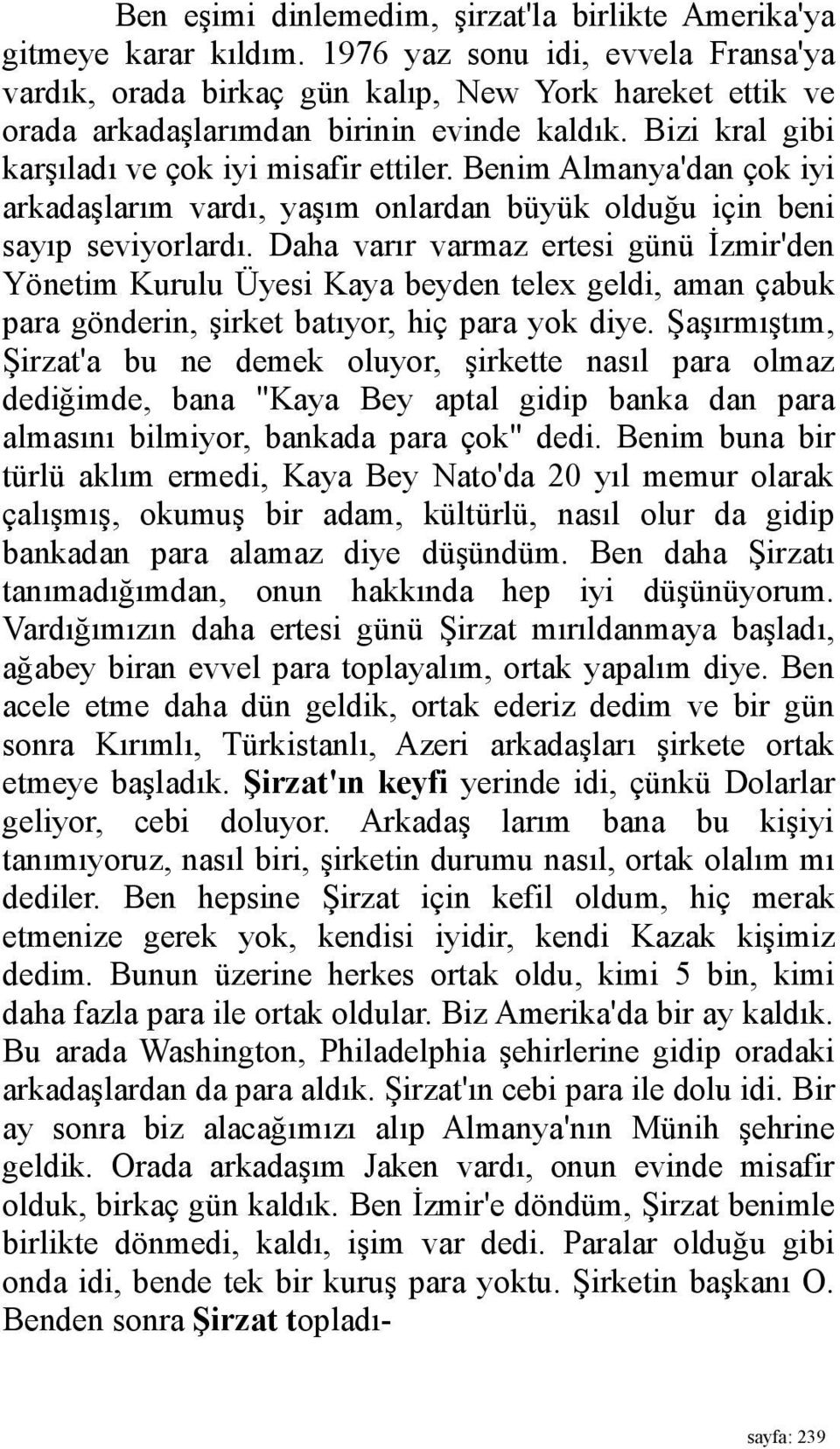 Ben eşimi dinlemedim, şirzat'la birlikte Amerika'ya gitmeye karar kıldım. 1976 yaz sonu idi, evvela Fransa'ya vardık, orada birkaç gün kalıp, New York hareket ettik ve orada arkadaşlarımdan birinin evinde kaldık. Bizi kral gibi karşıladı ve çok iyi misafir ettiler. Benim Almanya'dan çok iyi arkadaşlarım vardı, yaşım onlardan büyük olduğu için beni sayıp seviyorlardı. Daha varır varmaz ertesi günü İzmir'den Yönetim Kurulu Üyesi Kaya beyden telex geldi, aman çabuk para gönderin, şirket batıyor, hiç para yok diye. Şaşırmıştım, Şirzat'a bu ne demek oluyor, şirkette nasıl para olmaz dediğimde, bana "Kaya Bey aptal gidip banka dan para almasını bilmiyor, bankada para çok" dedi. Benim buna bir türlü aklım ermedi, Kaya Bey Nato'da 20 yıl memur olarak çalışmış, okumuş bir adam, kültürlü, nasıl olur da gidip bankadan para alamaz diye düşündüm. Ben daha Şirzatı tanımadığımdan, onun hakkında hep iyi düşünüyorum. Vardığımızın daha ertesi günü Şirzat mırıldanmaya başladı, ağabey biran evvel para toplayalım, ortak yapalım diye. Ben acele etme daha dün geldik, ortak ederiz dedim ve bir gün sonra Kırımlı, Türkistanlı, Azeri arkadaşları şirkete ortak etmeye başladık. Şirzat'ın keyfi yerinde idi, çünkü Dolarlar geliyor, cebi doluyor. Arkadaş larım bana bu kişiyi tanımıyoruz, nasıl biri, şirketin durumu nasıl, ortak olalım mı dediler. Ben hepsine Şirzat için kefil oldum, hiç merak etmenize gerek yok, kendisi iyidir, kendi Kazak kişimiz dedim. Bunun üzerine herkes ortak oldu, kimi 5 bin, kimi daha fazla para ile ortak oldular. Biz Amerika'da bir ay kaldık. Bu arada Washington, Philadelphia şehirlerine gidip oradaki arkadaşlardan da para aldık. Şirzat'ın cebi para ile dolu idi. Bir ay sonra biz alacağımızı alıp Almanya'nın Münih şehrine geldik. Orada arkadaşım Jaken vardı, onun evinde misafir olduk, birkaç gün kaldık. Ben İzmir'e döndüm, Şirzat benimle birlikte dönmedi, kaldı, işim var dedi. Paralar olduğu gibi onda idi, bende tek bir kuruş para yoktu. Şirketin başkanı O. Benden sonra Şirzat topladı-

sayfa: 239